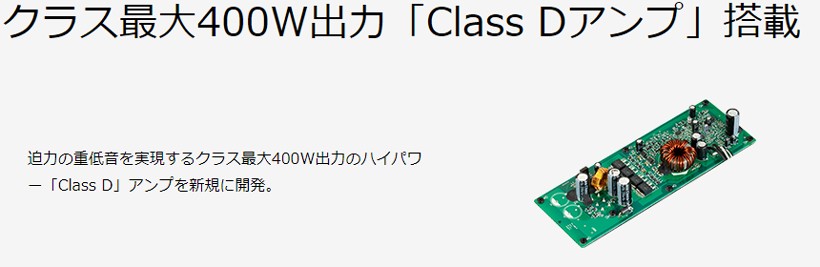 クラス最大400W出力「Class Dアンプ」搭載

迫力の重低音を実現するクラス最大400W出力のハイパワー「Class D」アンプを新規に開発。